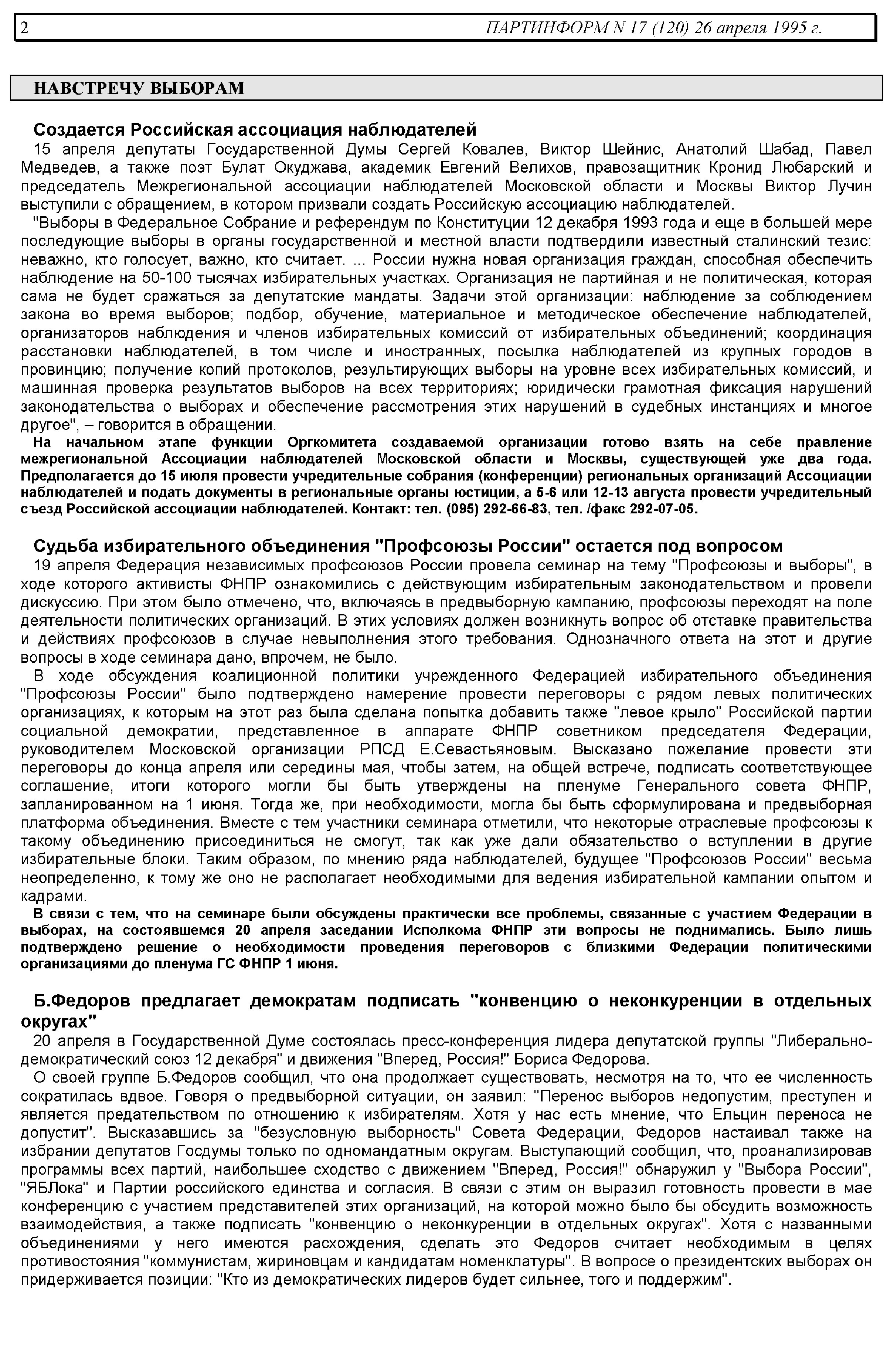 2 ПАРТИНФОРМ N 17 (120) 26 апреля 1995 г.

НАВСТРЕЧУ ВЫБОРАМ

Создается Российская ассоциация наблюдателей

15 апреля депутаты Государственной Думы Сергей Ковалев, Виктор Шейнис, Анатолий Шабад, Павел Медведев, а также поэт Булат Окуджава, академик Евгений Велихов, правозащитник Кронид Любарский и председатель Межрегиональной ассоциации наблюдателей Московской области и Москвы Виктор Лучин выступили с обращением, в котором призвали создать Российскую ассоциацию наблюдателей.

"Выборы в Федеральное Собрание и референдум по Конституции 12 декабря 1993 года и еще в большей мере последующие выборы в органы государственной и местной власти подтвердили известный сталинский тезис: неважно, кто голосует, важно, кто считает. ... России нужна новая организация граждан, способная обеспечить наблюдение на 50-100 тысячах избирательных участках. Организация не партийная и не политическая, которая сама не будет сражаться за депутатские мандаты. Задачи этой организации: наблюдение за соблюдением закона во время выборов; подбор, обучение, материальное и методическое обеспечение наблюдателей, организаторов наблюдения и членов избирательных комиссий от избирательных объединений; координация расстановки наблюдателей, в том числе и иностранных, посылка наблюдателей из крупных городов в провинцию; получение копий протоколов, результирующих выборы на уровне всех избирательных комиссий, и машинная проверка результатов выборов на всех территориях; юридически грамотная фиксация нарушений законодательства о выборах и обеспечение рассмотрения этих нарушений в судебных инстанциях и многое другое", – говорится в обращении.

На начальном этапе функции Оргкомитета создаваемой организации готово взять на себе правление межрегиональной Ассоциации наблюдателей Московской области и Москвы, существующей уже два года. Предполагается до 15 июля провести учредительные собрания (конференции) региональных организаций Ассоциации наблюдателей и подать документы в региональные органы юстиции, а 5-6 или 12-13 августа провести учредительный съезд Российской ассоциации наблюдателей. Контакт: тел. (095) 292-66-83, тел. /факс 292-07-05.

Судьба избирательного объединения "Профсоюзы России" остается под вопросом

19 апреля Федерация независимых профсоюзов России провела семинар на тему "Профсоюзы и выборы", в ходе которого активисты ФНПР ознакомились с действующим избирательным законодательством и провели дискуссию. При этом было отмечено, что, включаясь в предвыборную кампанию, профсоюзы переходят на поле деятельности политических организаций. В этих условиях должен возникнуть вопрос об отставке правительства и действиях профсоюзов в случае невыполнения этого требования. Однозначного ответа на этот и другие вопросы в ходе семинара дано, впрочем, не было.

В ходе обсуждения коалиционной политики учрежденного Федерацией избирательного объединения "Профсоюзы России" было подтверждено намерение провести переговоры с рядом левых политических организациях, к которым на этот раз была сделана попытка добавить также "левое крыло" Российской партии социальной демократии, представленное в аппарате ФНПР советником председателя Федерации, руководителем Московской организации РПСД Е.Севастьяновым. Высказано пожелание провести эти переговоры до конца апреля или середины мая, чтобы затем, на общей встрече, подписать соответствующее соглашение, итоги которого могли бы быть утверждены на пленуме Генерального совета ФНПР, запланированном на 1 июня. Тогда же, при необходимости, могла бы быть сформулирована и предвыборная платформа объединения. Вместе с тем участники семинара отметили, что некоторые отраслевые профсоюзы к такому объединению присоединиться не смогут, так как уже дали обязательство о вступлении в другие избирательные блоки. Таким образом, по мнению ряда наблюдателей, будущее "Профсоюзов России" весьма неопределенно, к тому же оно не располагает необходимыми для ведения избирательной кампании опытом и кадрами.

В связи с тем, что на семинаре были обсуждены практически все проблемы, связанные с участием Федерации в выборах, на состоявшемся 20 апреля заседании Исполкома ФНПР эти вопросы не поднимались. Было лишь подтверждено решение о необходимости проведения переговоров с близкими Федерации политическими организациями до пленума ГС ФНПР 1 июня.

Б.Федоров предлагает демократам подписать "конвенцию о неконкуренции в отдельных округах"

20 апреля в Государственной Думе состоялась пресс-конференция лидера депутатской группы "Либерально-демократический союз 12 декабря" и движения "Вперед, Россия!" Бориса Федорова.

О своей группе Б.Федоров сообщил, что она продолжает существовать, несмотря на то, что ее численность сократилась вдвое. Говоря о предвыборной ситуации, он заявил: "Перенос выборов недопустим, преступен и является предательством по отношению к избирателям. Хотя у нас есть мнение, что Ельцин переноса не допустит". Высказавшись за "безусловную выборность" Совета Федерации, Федоров настаивал также на избрании депутатов Госдумы только по одномандатным округам. Выступающий сообщил, что, проанализировав программы всех партий, наибольшее сходство с движением "Вперед, Россия!" обнаружил у "Выбора России", "ЯБЛока" и Партии российского единства и согласия. В связи с этим он выразил готовность провести в мае конференцию с участием представителей этих организаций, на которой можно было бы обсудить возможность взаимодействия, а также подписать "конвенцию о неконкуренции в отдельных округах". Хотя с названными объединениями у него имеются расхождения, сделать это Федоров считает необходимым в целях противостояния "коммунистам, жириновцам и кандидатам номенклатуры". В вопросе о президентских выборах он придерживается позиции: "Кто из демократических лидеров будет сильнее, того и поддержим".